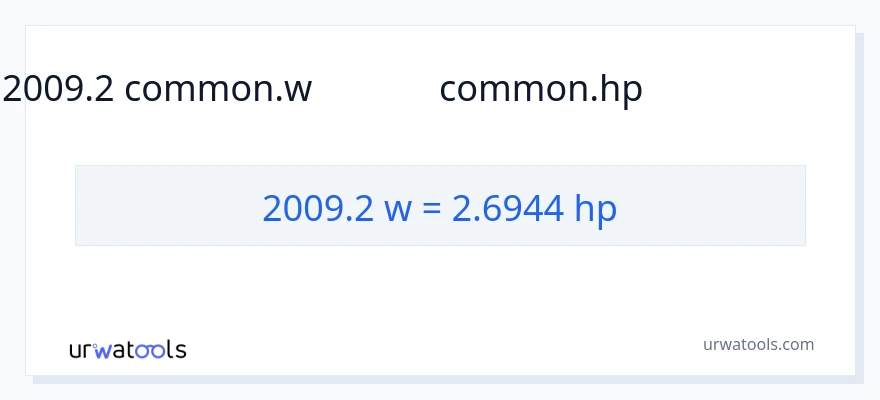 2009.2 common.w common.hp

2009.2 w = 2.6944 hp

urwatools

urwatools.com